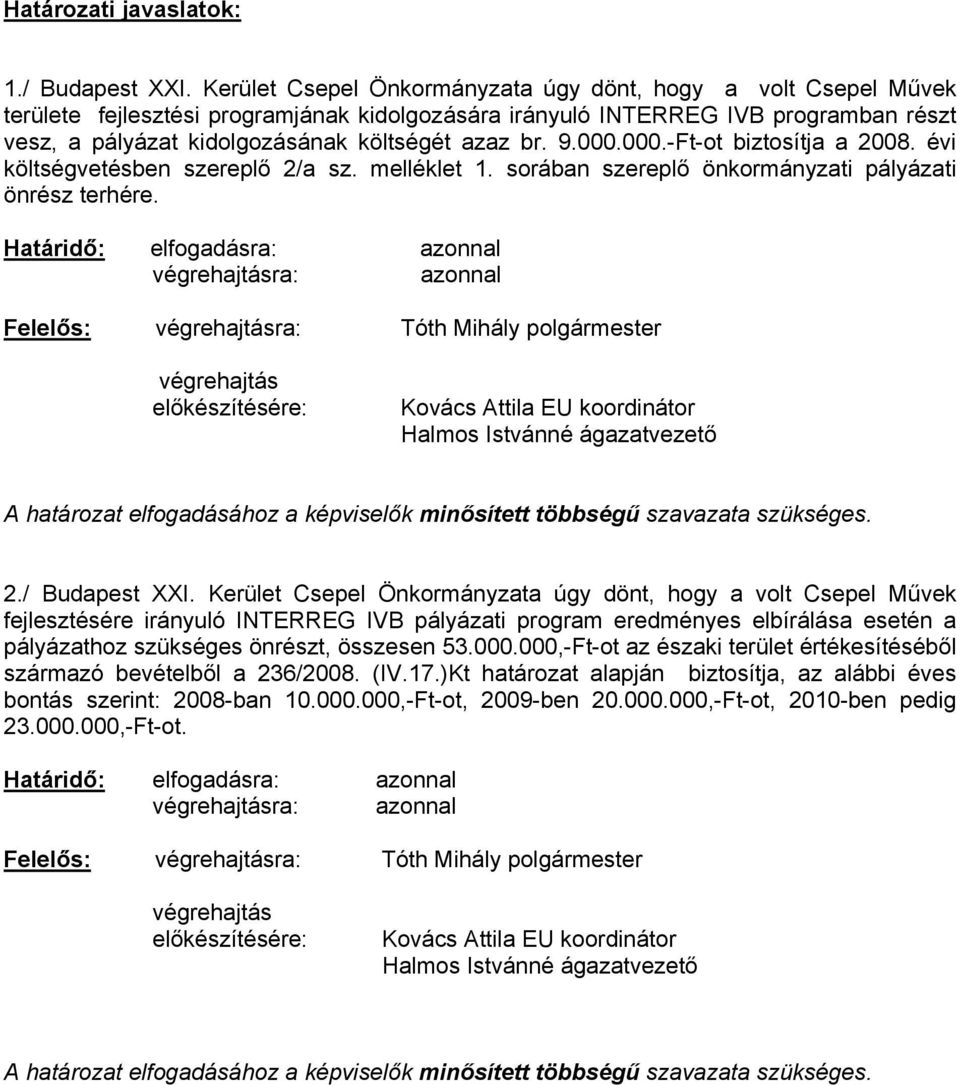 Határozati javaslatok:

1./ Budapest XXI. Kerület Csepel Önkormányzata úgy dönt, hogy a volt Csepel Művek területe fejlesztési programjának kidolgozására irányuló INTERREG IVB programban részt vesz, a pályázat kidolgozásának költségét azaz br. 9.000.000.-Ft-ot biztosítja a 2008. évi költségvetésben szereplő 2/a sz. melléklet 1. sorában szereplő önkormányzati pályázati önrész terhére.

Határidő: elfogadásra: azonnal
végrehajtásra: azonnal

Felelős: végrehajtásra: Tóth Mihály polgármester

végrehajtás előkészítésére: Kovács Attila EU koordinátor
Halmos Istvánné ágazatvezető

A határozat elfogadásához a képviselők minősített többségű szavazata szükséges.

2./ Budapest XXI. Kerület Csepel Önkormányzata úgy dönt, hogy a volt Csepel Művek fejlesztésére irányuló INTERREG IVB pályázati program eredményes elbírálása esetén a pályázathoz szükséges önrészt, összesen 53.000.000,-Ft-ot az északi terület értékesítéséből származó bevételből a 236/2008. (IV.17.)Kt határozat alapján biztosítja, az alábbi éves bontás szerint: 2008-ban 10.000.000,-Ft-ot, 2009-ben 20.000.000,-Ft-ot, 2010-ben pedig 23.000.000,-Ft-ot.

Határidő: elfogadásra: azonnal
végrehajtásra: azonnal

Felelős: végrehajtásra: Tóth Mihály polgármester

végrehajtás előkészítésére: Kovács Attila EU koordinátor
Halmos Istvánné ágazatvezető

A határozat elfogadásához a képviselők minősített többségű szavazata szükséges.